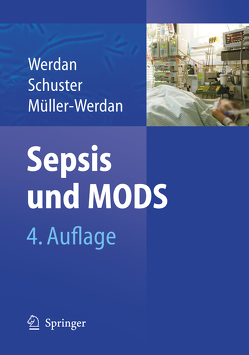 Werdan
Schuster
Müller-Werdan

Sepsis
und MODS

4. Auflage

Springer